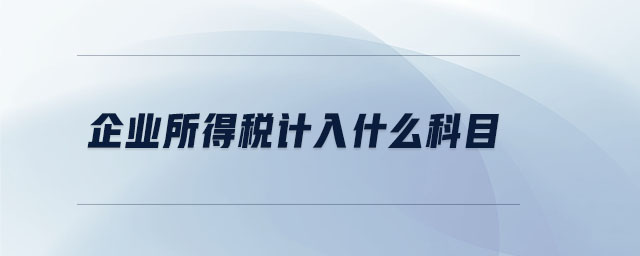 企业所得税计入什么科目